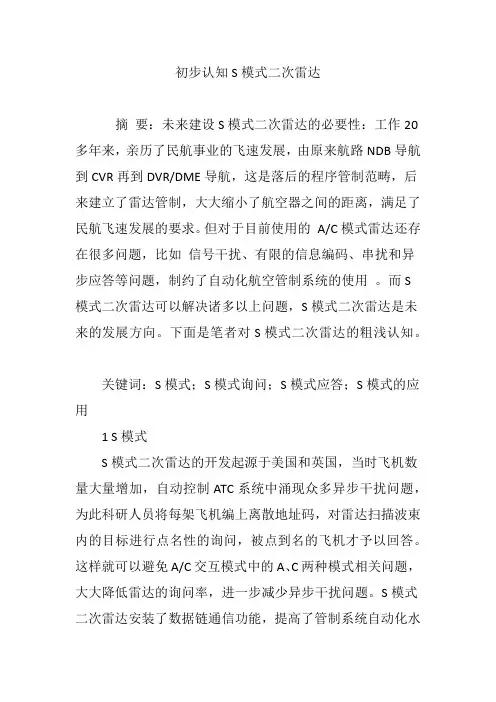 初步认知 S 模式二次雷达

摘 要：未来建设 S 模式二次雷达的必要性：工作 20 多年来，亲历了民航事业的飞速发展，由原来航路 NDB 导航到 CVR 再到 DVR/DME 导航，这是落后的程序管制范畴，后来建立了雷达管制，大大缩小了航空器之间的距离，满足了民航飞速发展的要求。但对于目前使用的 A/C 模式雷达还存在很多问题，比如 信号干扰、有限的信息编码、串扰和异步应答等问题，制约了自动化航空管制系统的使用 。而 S 模式二次雷达可以解决诸多以上问题，S 模式二次雷达是未来的发展方向。下面是笔者对 S 模式二次雷达的粗浅认知。

关键词：S 模式；S 模式询问；S 模式应答；S 模式的应用

1 S 模式

S 模式二次雷达的开发起源于美国和英国，当时飞机数量大量增加，自动控制 ATC 系统中涌现众多异步干扰问题，为此科研人员将每架飞机编上离散地址码，对雷达扫描波束内的目标进行点名性的询问，被点到名的飞机才予以回答。这样就可以避免 A/C 交互模式中的 A、C 两种模式相关问题，大大降低雷达的询问率，进一步减少异步干扰问题。S 模式二次雷达安装了数据链通信功能，提高了管制系统自动化水